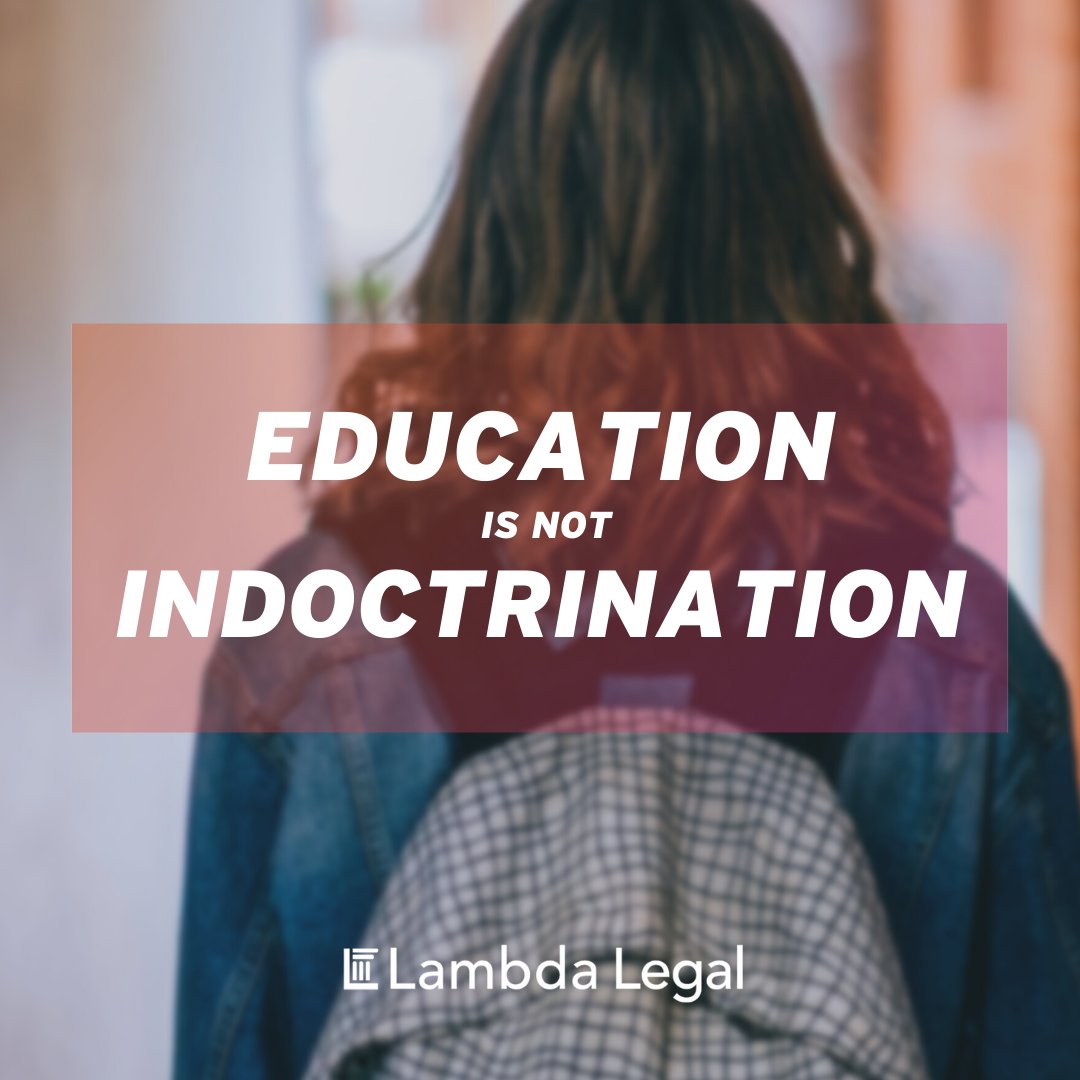 EDUCATION
IS NOT
INDOCTRINATION

Lambda Legal